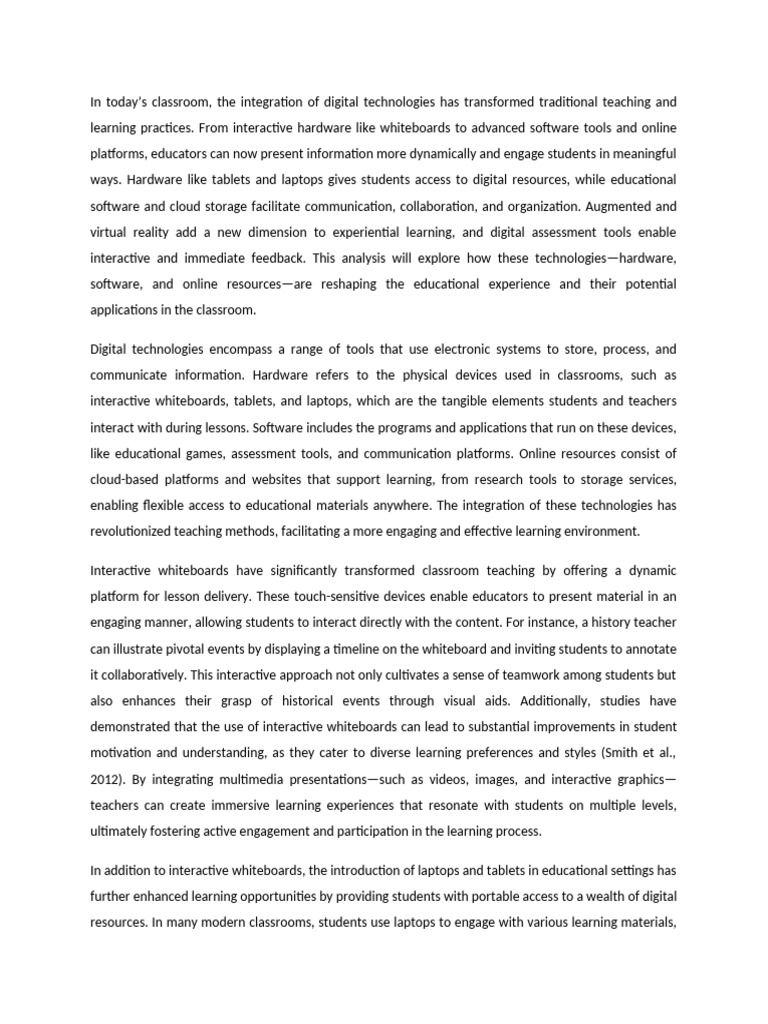 In today's classroom, the integration of digital technologies has transformed traditional teaching and learning practices. From interactive hardware like whiteboards to advanced software tools and online platforms, educators can now present information more dynamically and engage students in meaningful ways. Hardware like tablets and laptops gives students access to digital resources, while educational software and cloud storage facilitate communication, collaboration, and organization. Augmented and virtual reality add a new dimension to experiential learning, and digital assessment tools enable interactive and immediate feedback. This analysis will explore how these technologies—hardware, software, and online resources—are reshaping the educational experience and their potential applications in the classroom.

Digital technologies encompass a range of tools that use electronic systems to store, process, and communicate information. Hardware refers to the physical devices used in classrooms, such as interactive whiteboards, tablets, and laptops, which are the tangible elements students and teachers interact with during lessons. Software includes the programs and applications that run on these devices, like educational games, assessment tools, and communication platforms. Online resources consist of cloud-based platforms and websites that support learning, from research tools to storage services, enabling flexible access to educational materials anywhere. The integration of these technologies has revolutionized teaching methods, facilitating a more engaging and effective learning environment.

Interactive whiteboards have significantly transformed classroom teaching by offering a dynamic platform for lesson delivery. These touch-sensitive devices enable educators to present material in an engaging manner, allowing students to interact directly with the content. For instance, a history teacher can illustrate pivotal events by displaying a timeline on the whiteboard and inviting students to annotate it collaboratively. This interactive approach not only cultivates a sense of teamwork among students but also enhances their grasp of historical events through visual aids. Additionally, studies have demonstrated that the use of interactive whiteboards can lead to substantial improvements in student motivation and understanding, as they cater to diverse learning preferences and styles (Smith et al., 2012). By integrating multimedia presentations—such as videos, images, and interactive graphics—teachers can create immersive learning experiences that resonate with students on multiple levels, ultimately fostering active engagement and participation in the learning process.

In addition to interactive whiteboards, the introduction of laptops and tablets in educational settings has further enhanced learning opportunities by providing students with portable access to a wealth of digital resources. In many modern classrooms, students use laptops to engage with various learning materials,